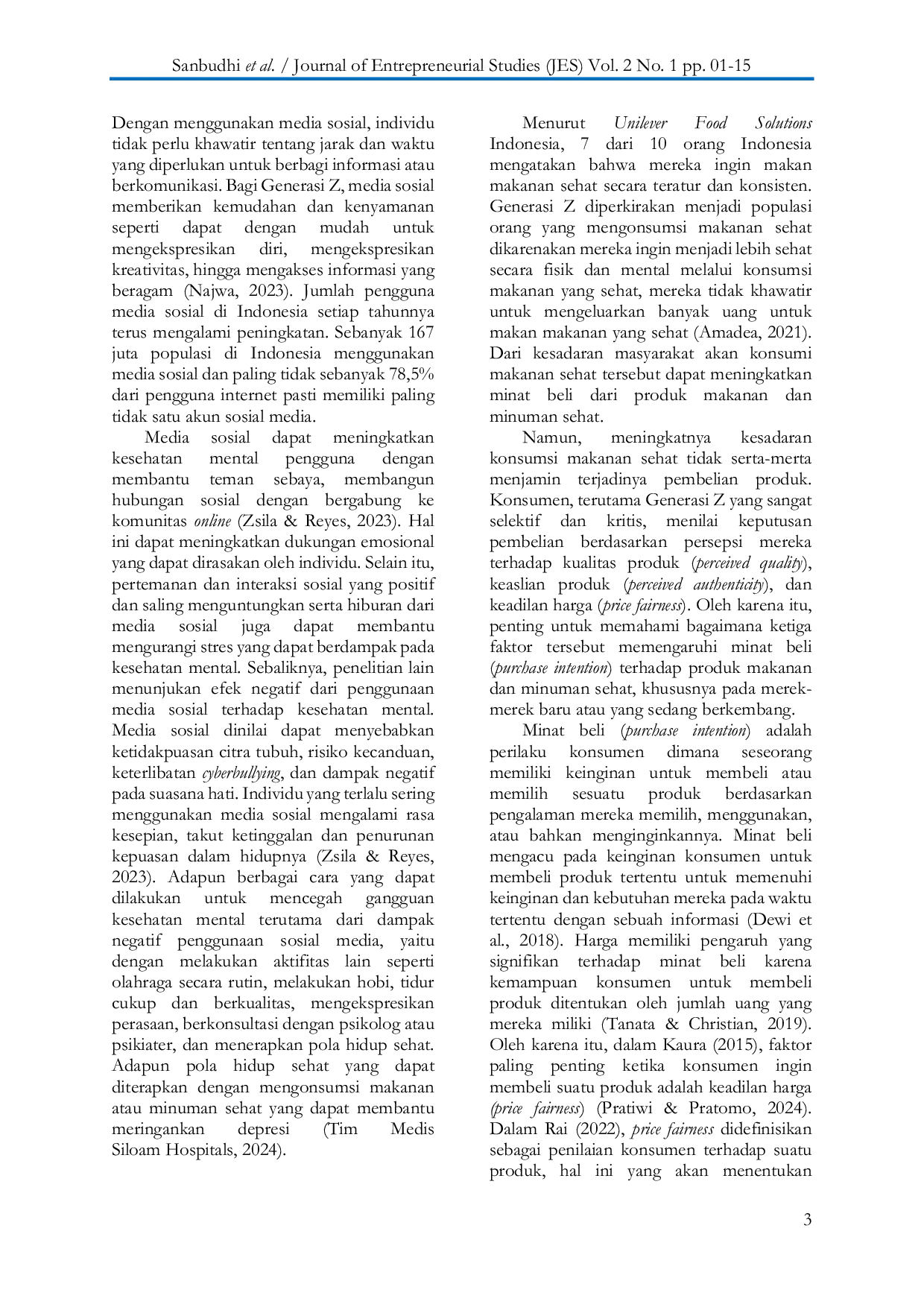 Sanbudhi et al. / Journal of Entrepreneurial Studies (JES) Vol. 2 No. 1 pp. 01-15

Dengan menggunakan media sosial, individu tidak perlu khawatir tentang jarak dan waktu yang diperlukan untuk berbagi informasi atau berkomunikasi. Bagi Generasi Z, media sosial memberikan kemudahan dan kenyamanan seperti dapat dengan mudah untuk mengekspresikan diri, mengekspresikan kreativitas, hingga mengakses informasi yang beragam (Najwa, 2023). Jumlah pengguna media sosial di Indonesia setiap tahunnya terus mengalami peningkatan. Sebanyak 167 juta populasi di Indonesia menggunakan media sosial dan paling tidak sebanyak 78,5% dari pengguna internet pasti memiliki paling tidak satu akun sosial media.

Media sosial dapat meningkatkan kesehatan mental pengguna dengan membantu teman sebaya, membangun hubungan sosial dengan bergabung ke komunitas online (Zsila & Reyes, 2023). Hal ini dapat meningkatkan dukungan emosional yang dapat dirasakan oleh individu. Selain itu, pertemanan dan interaksi sosial yang positif dan saling menguntungkan serta hiburan dari media sosial juga dapat membantu mengurangi stres yang dapat berdampak pada kesehatan mental. Sebaliknya, penelitian lain menunjukan efek negatif dari penggunaan media sosial terhadap kesehatan mental. Media sosial dinilai dapat menyebabkan ketidakpuasan citra tubuh, risiko kecanduan, keterlibatan cyberbullying, dan dampak negatif pada suasana hati. Individu yang terlalu sering menggunakan media sosial mengalami rasa kesepian, takut ketinggalan dan penurunan kepuasan dalam hidupnya (Zsila & Reyes, 2023). Adapun berbagai cara yang dapat dilakukan untuk mencegah gangguan kesehatan mental terutama dari dampak negatif penggunaan sosial media, yaitu dengan melakukan aktifitas lain seperti olahraga secara rutin, melakukan hobi, tidur cukup dan berkualitas, mengekspresikan perasaan, berkonsultasi dengan psikolog atau psikiater, dan menerapkan pola hidup sehat. Adapun pola hidup sehat yang dapat diterapkan dengan mengonsumsi makanan atau minuman sehat yang dapat membantu meringankan depresi (Tim Medis Siloam Hospitals, 2024).

Menurut Unilever Food Solutions Indonesia, 7 dari 10 orang Indonesia mengatakan bahwa mereka ingin makan makanan sehat secara teratur dan konsisten. Generasi Z diperkirakan menjadi populasi orang yang mengonsumsi makanan sehat dikarenakan mereka ingin menjadi lebih sehat secara fisik dan mental melalui konsumsi makanan yang sehat, mereka tidak khawatir untuk mengeluarkan banyak uang untuk makan makanan yang sehat (Amadea, 2021). Dari kesadaran masyarakat akan konsumi makanan sehat tersebut dapat meningkatkan minat beli dari produk makanan dan minuman sehat.

Namun, meningkatnya kesadaran konsumsi makanan sehat tidak serta-merta menjamin terjadinya pembelian produk. Konsumen, terutama Generasi Z yang sangat selektif dan kritis, menilai keputusan pembelian berdasarkan persepsi mereka terhadap kualitas produk (perceived quality), keaslian produk (perceived authenticity), dan keadilan harga (price fairness). Oleh karena itu, penting untuk memahami bagaimana ketiga faktor tersebut memengaruhi minat beli (purchase intention) terhadap produk makanan dan minuman sehat, khususnya pada merek-merek baru atau yang sedang berkembang.

Minat beli (purchase intention) adalah perilaku konsumen dimana seseorang memiliki keinginan untuk membeli atau memilih sesuatu produk berdasarkan pengalaman mereka memilih, menggunakan, atau bahkan menginginkannya. Minat beli mengacu pada keinginan konsumen untuk membeli produk tertentu untuk memenuhi keinginan dan kebutuhan mereka pada waktu tertentu dengan sebuah informasi (Dewi et al., 2018). Harga memiliki pengaruh yang signifikan terhadap minat beli karena kemampuan konsumen untuk membeli produk ditentukan oleh jumlah uang yang mereka miliki (Tanata & Christian, 2019). Oleh karena itu, dalam Kaura (2015), faktor paling penting ketika konsumen ingin membeli suatu produk adalah keadilan harga (price fairness) (Pratiwi & Pratomo, 2024). Dalam Rai (2022), price fairness didefinisikan sebagai penilaian konsumen terhadap suatu produk, hal ini yang akan menentukan

3